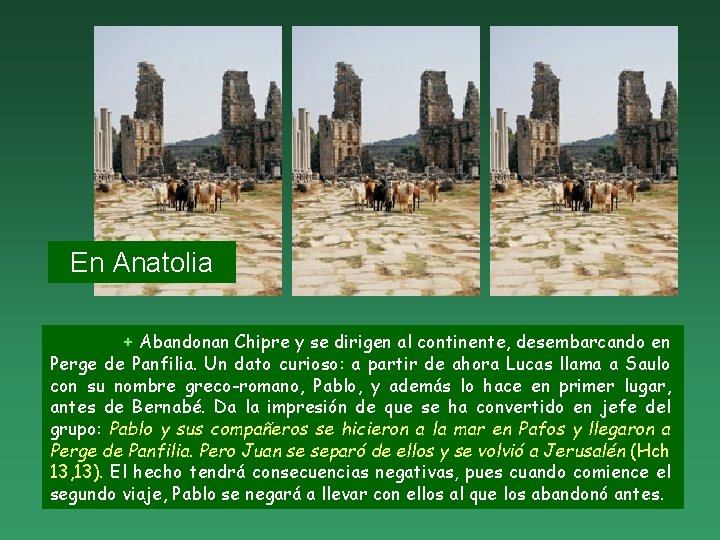 En Anatolia

+ Abandonan Chipre y se dirigen al continente, desembarcando en Perge de Panfilia. Un dato curioso: a partir de ahora Lucas llama a Saulo con su nombre greco-romano, Pablo, y además lo hace en primer lugar, antes de Bernabé. Da la impresión de que se ha convertido en jefe del grupo: Pablo y sus compañeros se hicieron a la mar en Pafos y llegaron a Perge de Panfilia. Pero Juan se separó de ellos y se volvió a Jerusalén (Hch 13,13). El hecho tendrá consecuencias negativas, pues cuando comience el segundo viaje, Pablo se negará a llevar con ellos al que los abandonó antes.